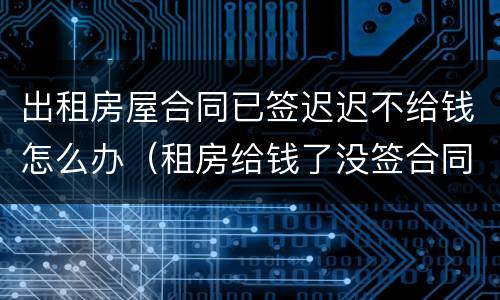 出租房屋合同已签迟迟不给钱怎么办（租房给钱了没签合同